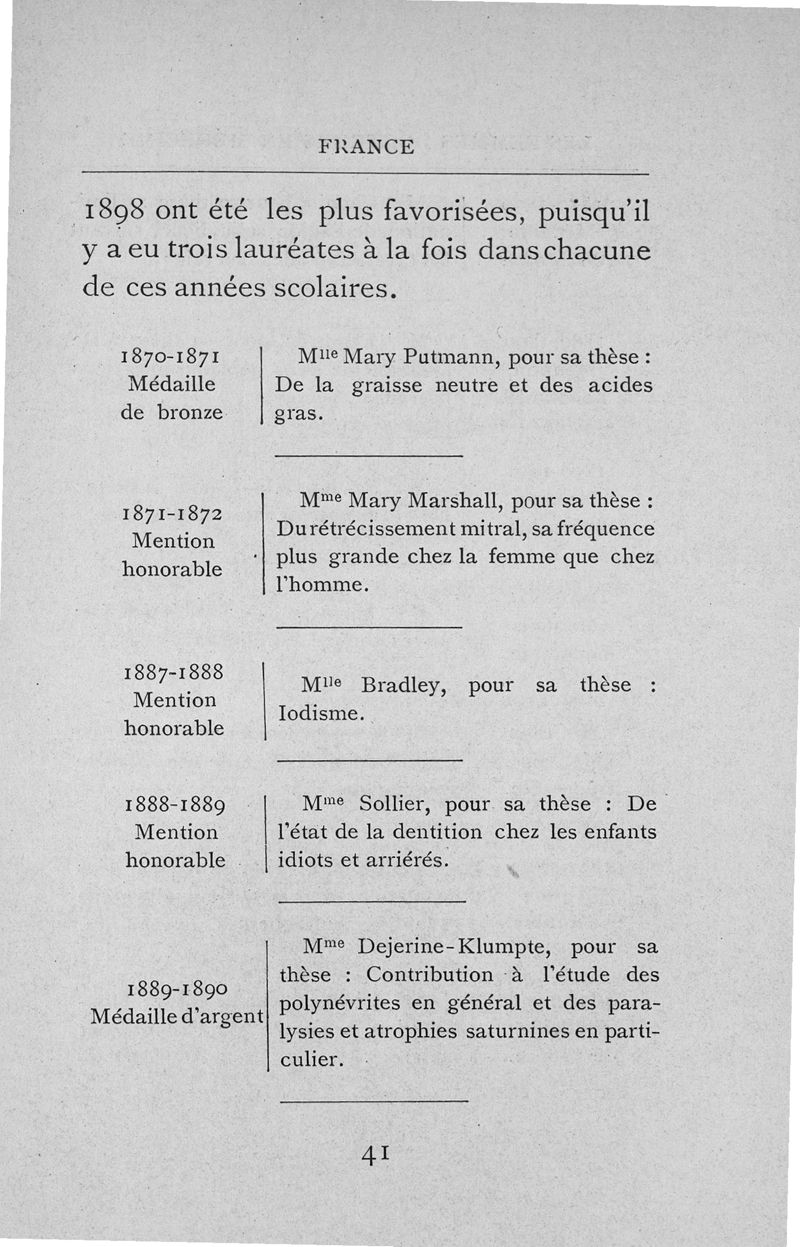 FRANCE

1898 ont été les plus favorisées, puisqu'il y a eu trois lauréates à la fois dans chacune de ces années scolaires.

| | |
|---|---|
| 1870-1871 Médaille de bronze | M$^{lle}$ Mary Putmann, pour sa thèse : De la graisse neutre et des acides gras. |
| 1871-1872 Mention honorable | M$^{me}$ Mary Marshall, pour sa thèse : Du rétrécissement mitral, sa fréquence plus grande chez la femme que chez l'homme. |
| 1887-1888 Mention honorable | M$^{lle}$ Bradley, pour sa thèse : Iodisme. |
| 1888-1889 Mention honorable | M$^{me}$ Sollier, pour sa thèse : De l'état de la dentition chez les enfants idiots et arriérés. |
| 1889-1890 Médaille d'argent | M$^{me}$ Dejerine-Klumpte, pour sa thèse : Contribution à l'étude des polynévrites en général et des paralysies et atrophies saturnines en particulier. |

41